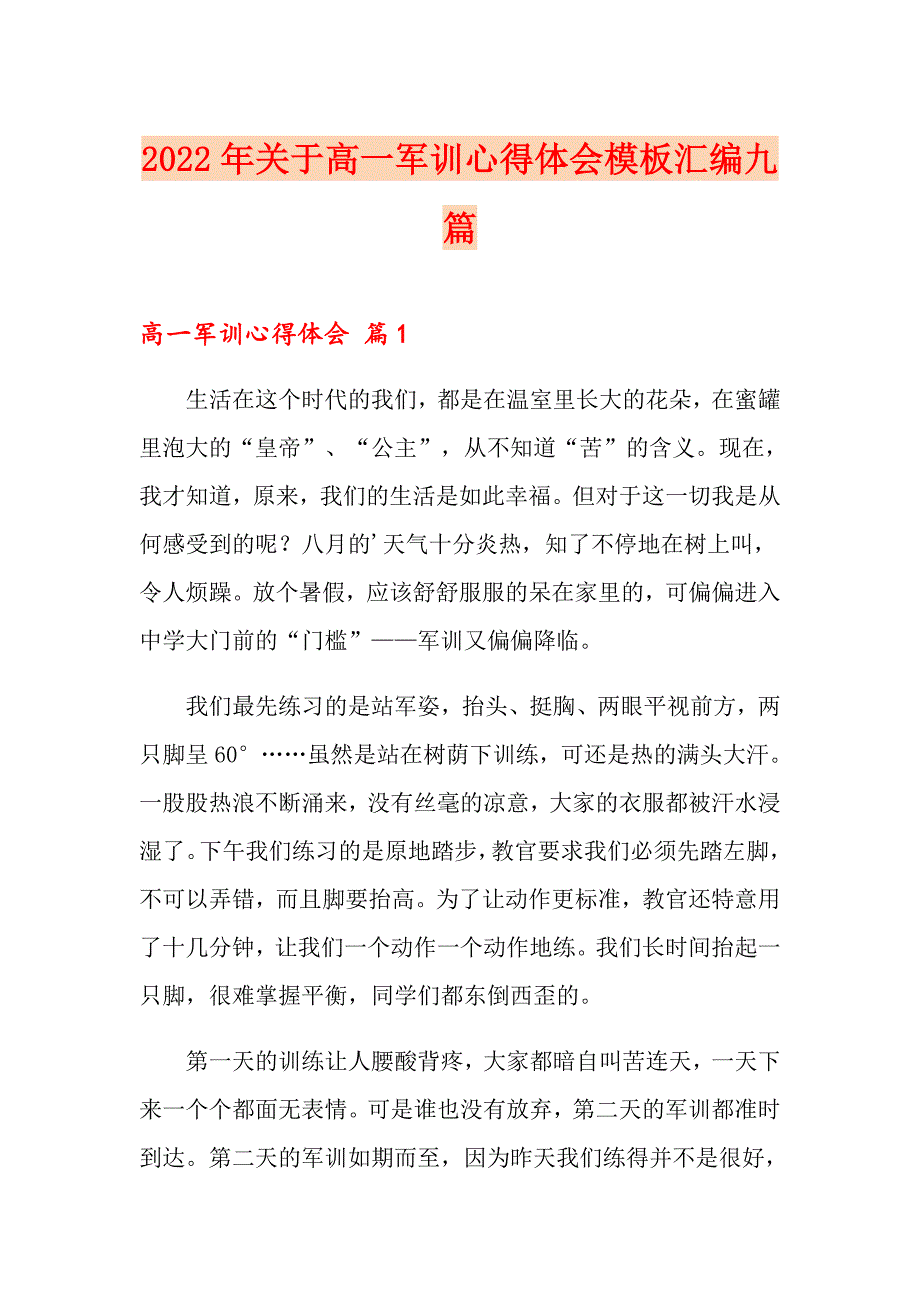 2022年关于高一军训心得体会模板汇编九篇

高一军训心得体会 篇1

生活在这个时代的我们，都是在温室里长大的花朵，在蜜罐里泡大的“皇帝”、“公主”，从不知道“苦”的含义。现在，我才知道，原来，我们的生活是如此幸福。但对于这一切我是从何感受到的呢？八月的’天气十分炎热，知了不停地在树上叫，令人烦躁。放个暑假，应该舒舒服服的呆在家里的，可偏偏进入中学大门前的“门槛”——军训又偏偏降临。

我们最先练习的是站军姿，抬头、挺胸、两眼平视前方，两只脚呈60°……虽然是站在树荫下训练，可还是热的满头大汗。一股股热浪不断涌来，没有丝毫的凉意，大家的衣服都被汗水浸湿了。下午我们练习的是原地踏步，教官要求我们必须先踏左脚，不可以弄错，而且脚要抬高。为了让动作更标准，教官还特意用了十几分钟，让我们一个动作一个动作地练。我们长时间抬起一只脚，很难掌握平衡，同学们都东倒西歪的。

第一天的训练让人腰酸背疼，大家都暗自叫苦连天，一天下来一个个都面无表情。可是谁也没有放弃，第二天的军训都准时到达。第二天的军训如期而至，因为昨天我们练得并不是很好，